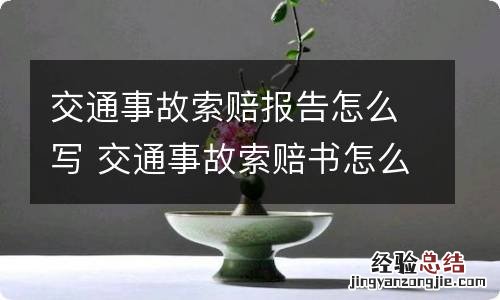 交通事故索赔报告怎么写 交通事故索赔书怎么

经验总结
jingyanzongjie.com